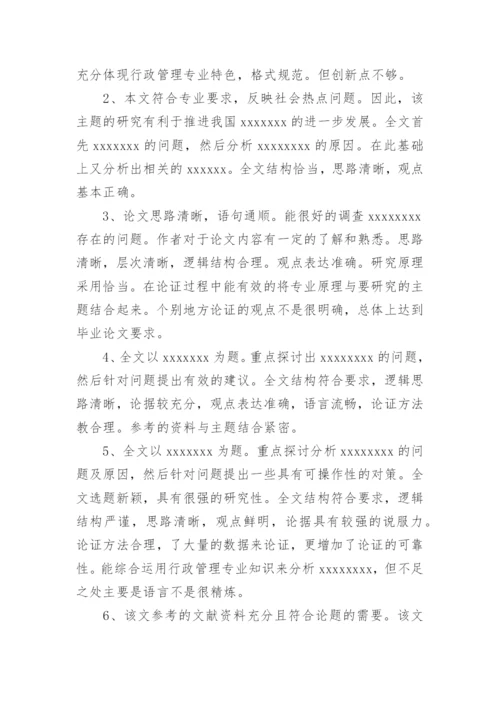 充分体现行政管理专业特色，格式规范。但创新点不够。

2、本文符合专业要求，反映社会热点问题。因此，该主题的研究有利于推进我国 xxxxxxx 的进一步发展。全文首先 xxxxxxx 的问题，然后分析 xxxxxxxx 的原因。在此基础上又分析出相关的 xxxxxx。全文结构恰当，思路清晰，观点基本正确。

3、论文思路清晰，语句通顺。能很好的调查 xxxxxxxx 存在的问题。作者对于论文内容有一定的了解和熟悉。思路清晰，层次清晰，逻辑结构合理。观点表达准确。研究原理采用恰当。在论证过程中能有效的将专业原理与要研究的主题结合起来。个别地方论证的观点不是很明确，总体上达到毕业论文要求。

4、全文以 xxxxxxx 为题。重点探讨出 xxxxxxxx 的问题，然后针对问题提出有效的建议。全文结构符合要求，逻辑思路清晰，论据较充分，观点表达准确，语言流畅，论证方法教合理。参考的资料与主题结合紧密。

5、全文以 xxxxxxx 为题。重点探讨分析 xxxxxxxx 的问题及原因，然后针对问题提出一些具有可操作性的对策。全文选题新颖，具有很强的研究性。全文结构符合要求，逻辑结构严谨，思路清晰，观点鲜明，论据具有较强的说服力。论证方法合理，了大量的数据来论证，更增加了论证的可靠性。能综合运用行政管理专业知识来分析 xxxxxxxx，但不足之处主要是语言不是很精炼。

6、该文参考的文献资料充分且符合论题的需要。该文